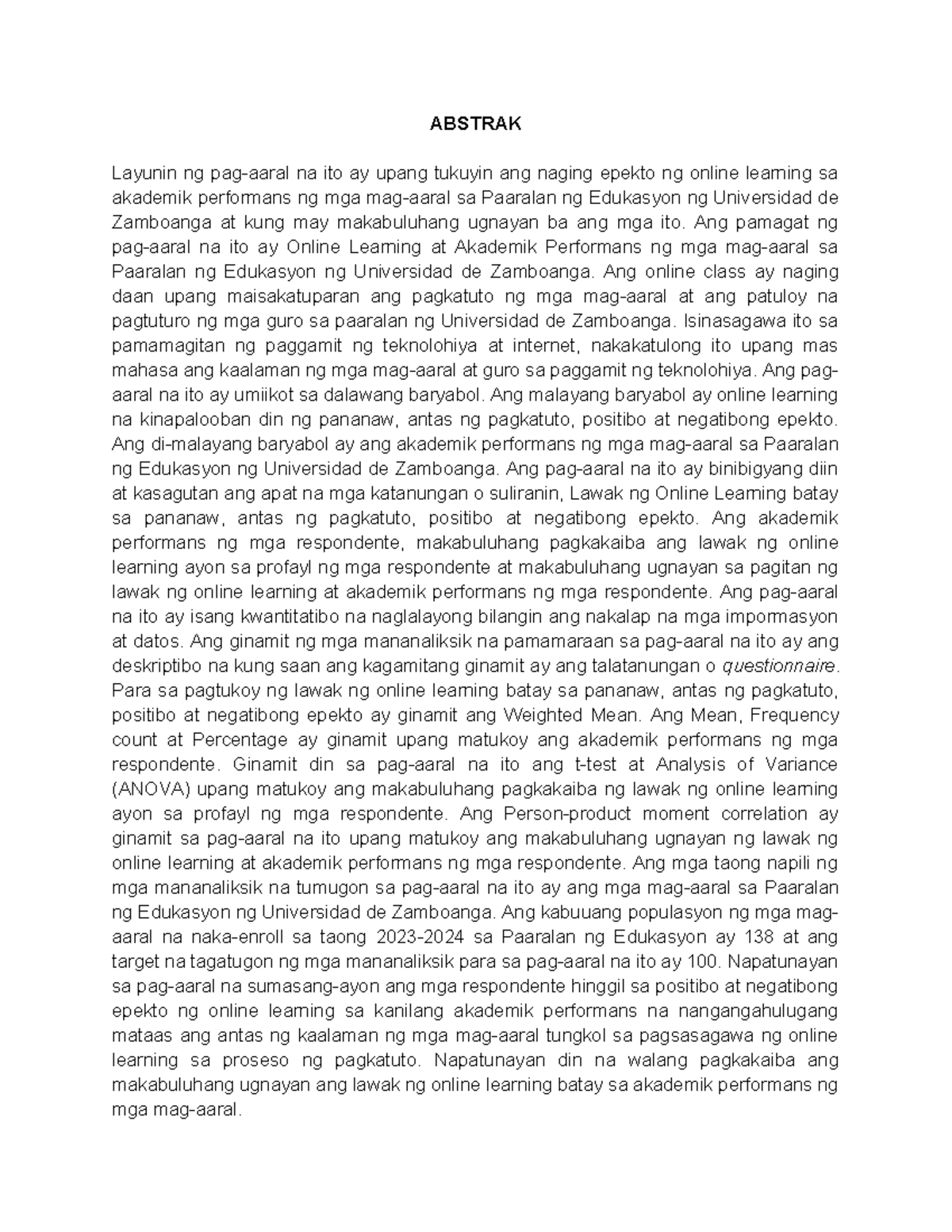 ABSTRAK

Layunin ng pag-aaral na ito ay upang tukuyin ang naging epekto ng online learning sa akademik performans ng mga mag-aaral sa Paaralan ng Edukasyon ng Universidad de Zamboanga at kung may makabuluhang ugnayan ba ang mga ito. Ang pamagat ng pag-aaral na ito ay Online Learning at Akademik Performans ng mga mag-aaral sa Paaralan ng Edukasyon ng Universidad de Zamboanga. Ang online class ay naging daan upang maisakatuparan ang pagkatuto ng mga mag-aaral at ang patuloy na pagtuturo ng mga guro sa paaralan ng Universidad de Zamboanga. Isinasagawa ito sa pamamagitan ng paggamit ng teknolohiya at internet, nakakatulong ito upang mas mahasa ang kaalaman ng mga mag-aaral at guro sa paggamit ng teknolohiya. Ang pag-aaral na ito ay umiikot sa dalawang baryabol. Ang malayang baryabol ay online learning na kinapalooban din ng pananaw, antas ng pagkatuto, positibo at negatibong epekto. Ang di-malayang baryabol ay ang akademik performans ng mga mag-aaral sa Paaralan ng Edukasyon ng Universidad de Zamboanga. Ang pag-aaral na ito ay binibigyang diin at kasagutan ang apat na mga katanungan o suliranin, Lawak ng Online Learning batay sa pananaw, antas ng pagkatuto, positibo at negatibong epekto. Ang akademik performans ng mga respondente, makabuluhang pagkakaiba ang lawak ng online learning ayon sa profayl ng mga respondente at makabuluhang ugnayan sa pagitan ng lawak ng online learning at akademik performans ng mga respondente. Ang pag-aaral na ito ay isang kwantitatibo na naglalayong bilangin ang nakalap na mga impormasyon at datos. Ang ginamit ng mga mananaliksik na pamamaraan sa pag-aaral na ito ay ang deskriptibo na kung saan ang kagamitang ginamit ay ang talatanungan o questionnaire. Para sa pagtukoy ng lawak ng online learning batay sa pananaw, antas ng pagkatuto, positibo at negatibong epekto ay ginamit ang Weighted Mean. Ang Mean, Frequency count at Percentage ay ginamit upang matukoy ang akademik performans ng mga respondente. Ginamit din sa pag-aaral na ito ang t-test at Analysis of Variance (ANOVA) upang matukoy ang makabuluhang pagkakaiba ng lawak ng online learning ayon sa profayl ng mga respondente. Ang Person-product moment correlation ay ginamit sa pag-aaral na ito upang matukoy ang makabuluhang ugnayan ng lawak ng online learning at akademik performans ng mga respondente. Ang mga taong napili ng mga mananaliksik na tumugon sa pag-aaral na ito ay ang mga mag-aaral sa Paaralan ng Edukasyon ng Universidad de Zamboanga. Ang kabuuang populasyon ng mga mag-aaral na naka-enroll sa taong 2023-2024 sa Paaralan ng Edukasyon ay 138 at ang target na tagatugon ng mga mananaliksik para sa pag-aaral na ito ay 100. Napatunayan sa pag-aaral na sumasang-ayon ang mga respondente hinggil sa positibo at negatibong epekto ng online learning sa kanilang akademik performans na nangangahulugang mataas ang antas ng kaalaman ng mga mag-aaral tungkol sa pagsasagawa ng online learning sa proseso ng pagkatuto. Napatunayan din na walang pagkakaiba ang makabuluhang ugnayan ang lawak ng online learning batay sa akademik performans ng mga mag-aaral.